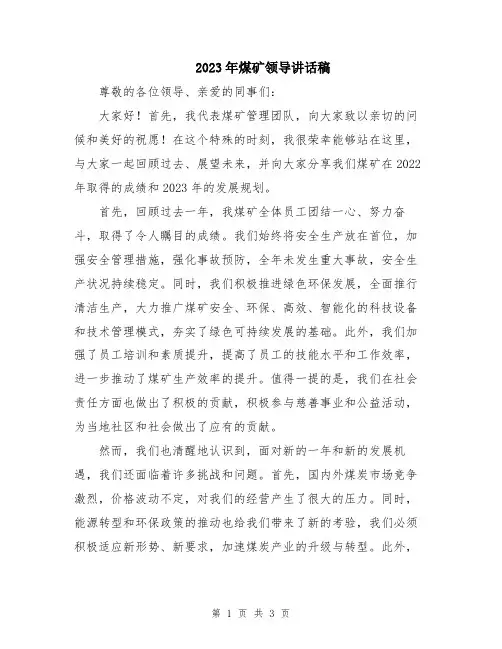 2023年煤矿领导讲话稿

尊敬的各位领导、亲爱的同事们:

大家好！首先，我代表煤矿管理团队，向大家致以亲切的问候和美好的祝愿！在这个特殊的时刻，我很荣幸能够站在这里，与大家一起回顾过去、展望未来，并向大家分享我们煤矿在2022年取得的成绩和2023年的发展规划。

首先，回顾过去一年，我煤矿全体员工团结一心、努力奋斗，取得了令人瞩目的成绩。我们始终将安全生产放在首位，加强安全管理措施，强化事故预防，全年未发生重大事故，安全生产状况持续稳定。同时，我们积极推进绿色环保发展，全面推行清洁生产，大力推广煤矿安全、环保、高效、智能化的科技设备和技术管理模式，夯实了绿色可持续发展的基础。此外，我们加强了员工培训和素质提升，提高了员工的技能水平和工作效率，进一步推动了煤矿生产效率的提升。值得一提的是，我们在社会责任方面也做出了积极的贡献，积极参与慈善事业和公益活动，为当地社区和社会做出了应有的贡献。

然而，我们也清醒地认识到，面对新的一年和新的发展机遇，我们还面临着许多挑战和问题。首先，国内外煤炭市场竞争激烈，价格波动不定，对我们的经营产生了很大的压力。同时，能源转型和环保政策的推动也给我们带来了新的考验，我们必须积极适应新形势、新要求，加速煤炭产业的升级与转型。此外，

第 1 页 共 3 页